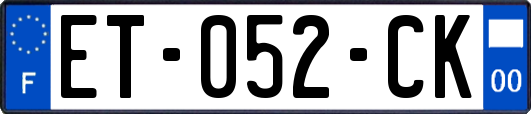 F
ET-052-CK
00